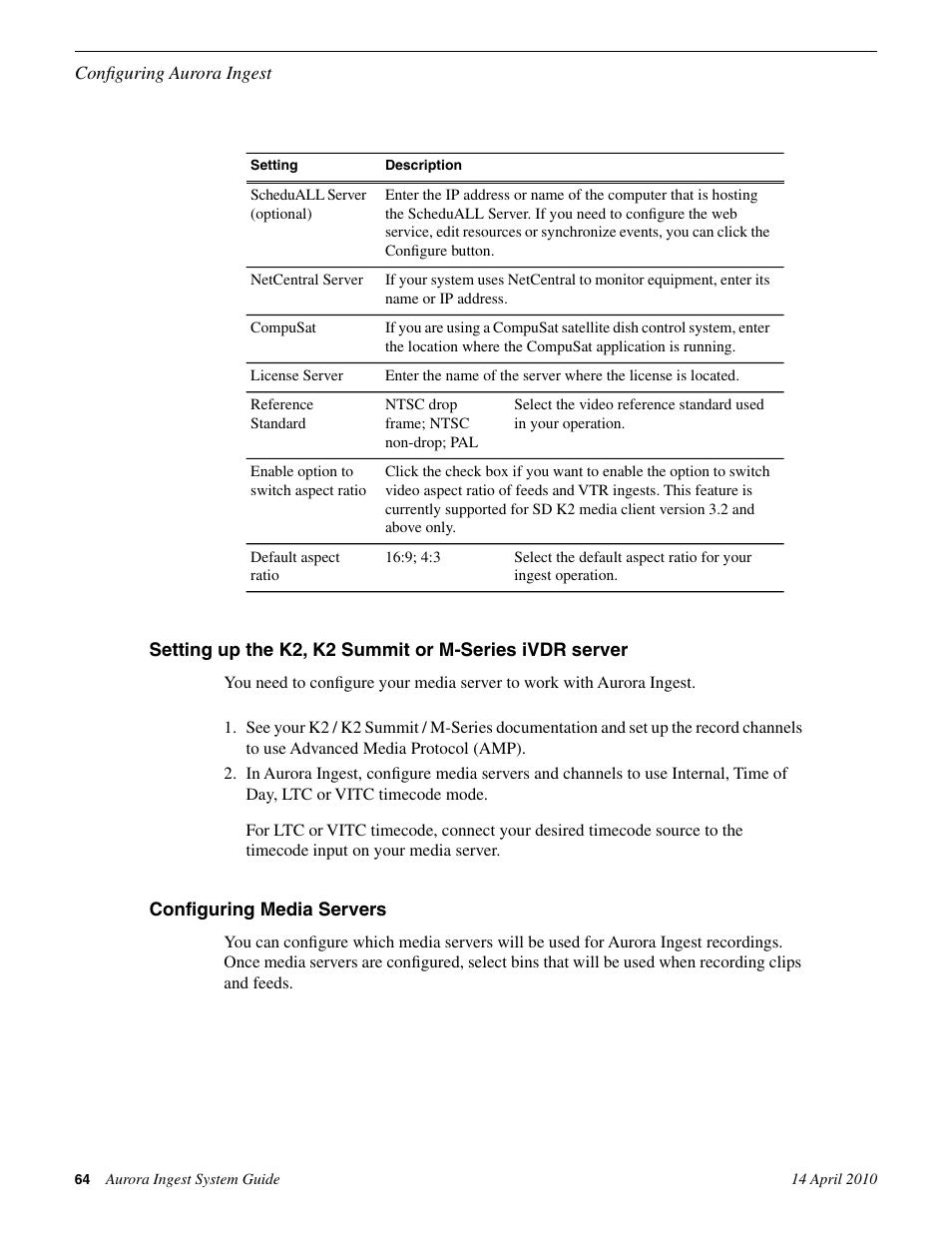 Configuring Aurora Ingest

| Setting | Description | |
|---|---|---|
| ScheduALL Server (optional) | Enter the IP address or name of the computer that is hosting the ScheduALL Server. If you need to configure the web service, edit resources or synchronize events, you can click the Configure button. | |
| NetCentral Server | If your system uses NetCentral to monitor equipment, enter its name or IP address. | |
| CompuSat | If you are using a CompuSat satellite dish control system, enter the location where the CompuSat application is running. | |
| License Server | Enter the name of the server where the license is located. | |
| Reference Standard | NTSC drop frame; NTSC non-drop; PAL | Select the video reference standard used in your operation. |
| Enable option to switch aspect ratio | Click the check box if you want to enable the option to switch video aspect ratio of feeds and VTR ingests. This feature is currently supported for SD K2 media client version 3.2 and above only. | |
| Default aspect ratio | 16:9; 4:3 | Select the default aspect ratio for your ingest operation. |

Setting up the K2, K2 Summit or M-Series iVDR server

You need to configure your media server to work with Aurora Ingest.

1. See your K2 / K2 Summit / M-Series documentation and set up the record channels to use Advanced Media Protocol (AMP).
2. In Aurora Ingest, configure media servers and channels to use Internal, Time of Day, LTC or VITC timecode mode.

For LTC or VITC timecode, connect your desired timecode source to the timecode input on your media server.

Configuring Media Servers

You can configure which media servers will be used for Aurora Ingest recordings. Once media servers are configured, select bins that will be used when recording clips and feeds.

64 Aurora Ingest System Guide 14 April 2010